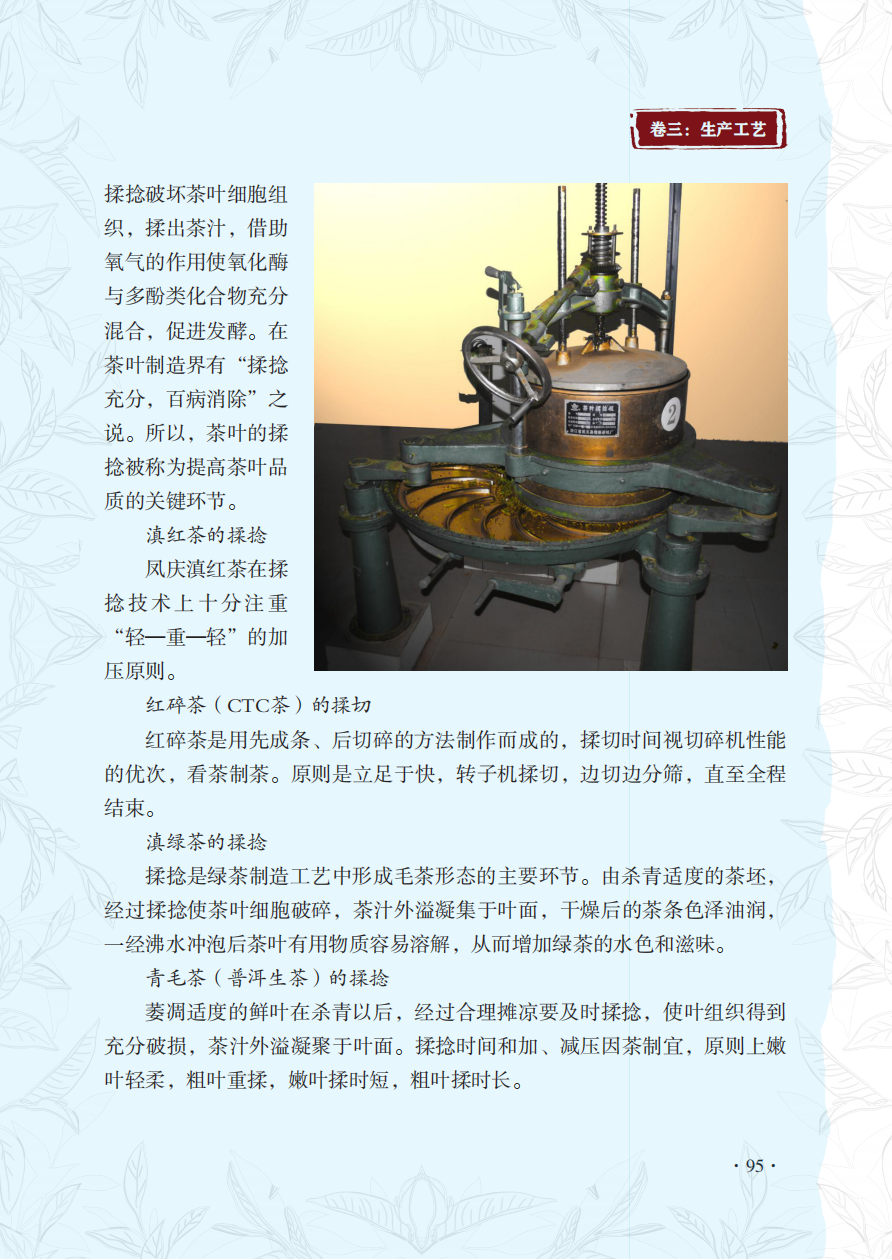 卷三：生产工艺

揉捻破坏茶叶细胞组织，揉出茶汁，借助氧气的作用使氧化酶与多酚类化合物充分混合，促进发酵。在茶叶制造界有“揉捻充分，百病消除”之说。所以，茶叶的揉捻被称为提高茶叶品质的关键环节。

滇红茶的揉捻

凤庆滇红茶在揉捻技术上十分注重“轻—重—轻”的加压原则。

红碎茶（CTC茶）的揉切

红碎茶是用先成条、后切碎的方法制作而成的，揉切时间视切碎机性能的优次，看茶制茶。原则是立足于快，转子机揉切，边切边分筛，直至全程结束。

滇绿茶的揉捻

揉捻是绿茶制造工艺中形成毛茶形态的主要环节。由杀青适度的茶坯，经过揉捻使茶叶细胞破碎，茶汁外溢凝集于叶面，干燥后的茶条色泽油润，一经沸水冲泡后茶叶有用物质容易溶解，从而增加绿茶的水色和滋味。

青毛茶（普洱生茶）的揉捻

萎凋适度的鲜叶在杀青以后，经过合理摊凉要及时揉捻，使叶组织得到充分破损，茶汁外溢凝聚于叶面。揉捻时间和加、减压因茶制宜，原则上嫩叶轻柔，粗叶重揉，嫩叶揉时短，粗叶揉时长。

· 95 ·